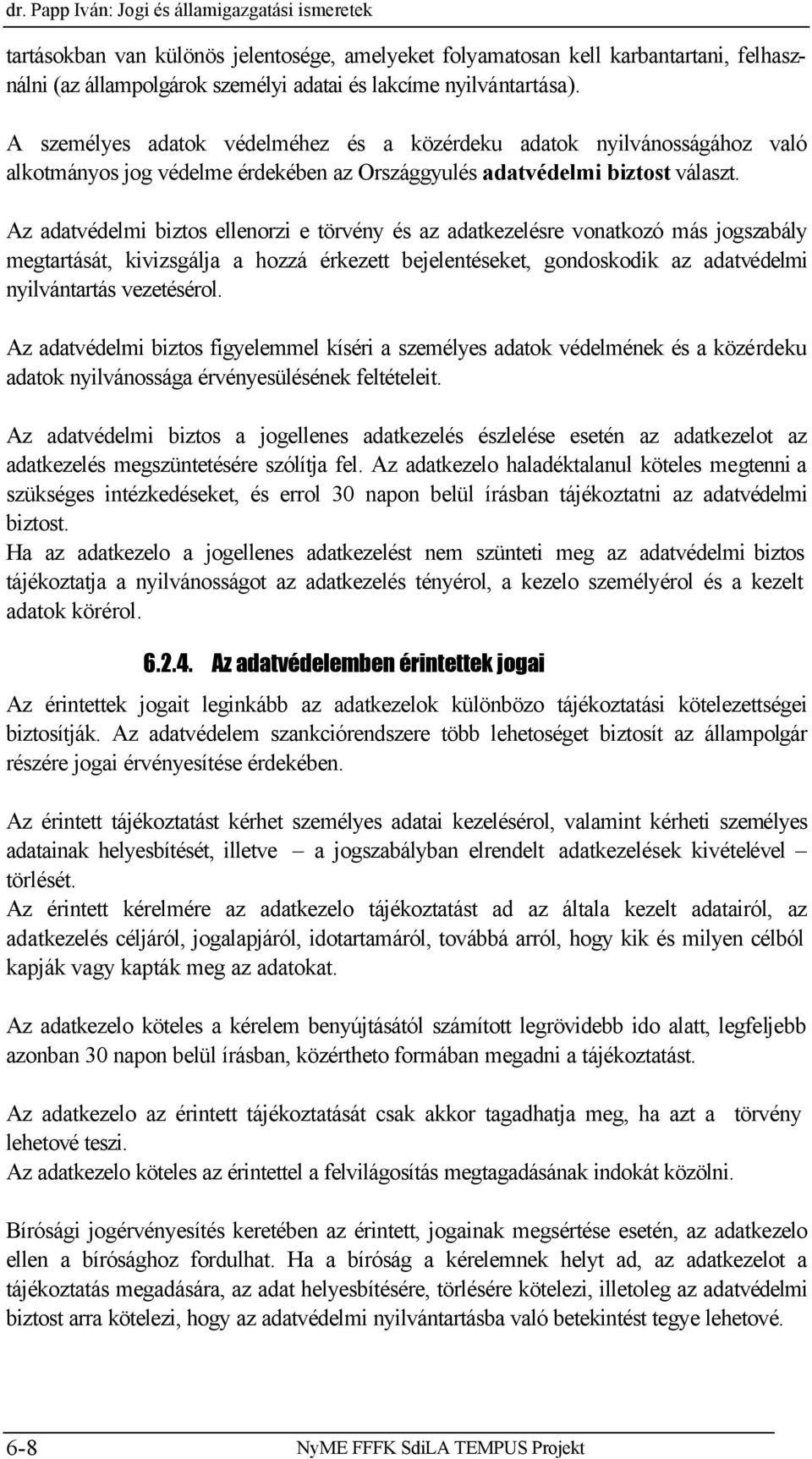 dr. Papp Iván: Jogi és államigazgatási ismeretek

tartásokban van különös jelentosége, amelyeket folyamatosan kell karbantartani, felhasználni (az állampolgárok személyi adatai és lakcíme nyilvántartása).

A személyes adatok védelméhez és a közérdeku adatok nyilvánosságához való alkotmányos jog védelme érdekében az Országgyulés adatvédelmi biztost választ.

Az adatvédelmi biztos ellenorzi e törvény és az adatkezelésre vonatkozó más jogszabály megtartását, kivizsgálja a hozzá érkezett bejelentéseket, gondoskodik az adatvédelmi nyilvántartás vezetésérol.

Az adatvédelmi biztos figyelemmel kíséri a személyes adatok védelmének és a közérdeku adatok nyilvánossága érvényesülésének feltételeit.

Az adatvédelmi biztos a jogellenes adatkezelés észlelése esetén az adatkezelot az adatkezelés megszüntetésére szólítja fel. Az adatkezelo haladéktalanul köteles megtenni a szükséges intézkedéseket, és errol 30 napon belül írásban tájékoztatni az adatvédelmi biztost.
Ha az adatkezelo a jogellenes adatkezelést nem szünteti meg az adatvédelmi biztos tájékoztatja a nyilvánosságot az adatkezelés tényérol, a kezelo személyérol és a kezelt adatok körérol.

6.2.4. Az adatvédelemben érintettek jogai

Az érintettek jogait leginkább az adatkezelok különbözo tájékoztatási kötelezettségei biztosítják. Az adatvédelem szankciórendszere több lehetoséget biztosít az állampolgár részére jogai érvényesítése érdekében.

Az érintett tájékoztatást kérhet személyes adatai kezelésérol, valamint kérheti személyes adatainak helyesbítését, illetve – a jogszabályban elrendelt adatkezelések kivételével – törlését.
Az érintett kérelmére az adatkezelo tájékoztatást ad az általa kezelt adatairól, az adatkezelés céljáról, jogalapjáról, idotartamáról, továbbá arról, hogy kik és milyen célból kapják vagy kapták meg az adatokat.

Az adatkezelo köteles a kérelem benyújtásától számított legrövidebb ido alatt, legfeljebb azonban 30 napon belül írásban, közértheto formában megadni a tájékoztatást.

Az adatkezelo az érintett tájékoztatását csak akkor tagadhatja meg, ha azt a törvény lehetové teszi.
Az adatkezelo köteles az érintettel a felvilágosítás megtagadásának indokát közölni.

Bírósági jogérvényesítés keretében az érintett, jogainak megsértése esetén, az adatkezelo ellen a bírósághoz fordulhat. Ha a bíróság a kérelemnek helyt ad, az adatkezelot a tájékoztatás megadására, az adat helyesbítésére, törlésére kötelezi, illetoleg az adatvédelmi biztost arra kötelezi, hogy az adatvédelmi nyilvántartásba való betekintést tegye lehetové.

6-8 NyME FFFK SdiLA TEMPUS Projekt